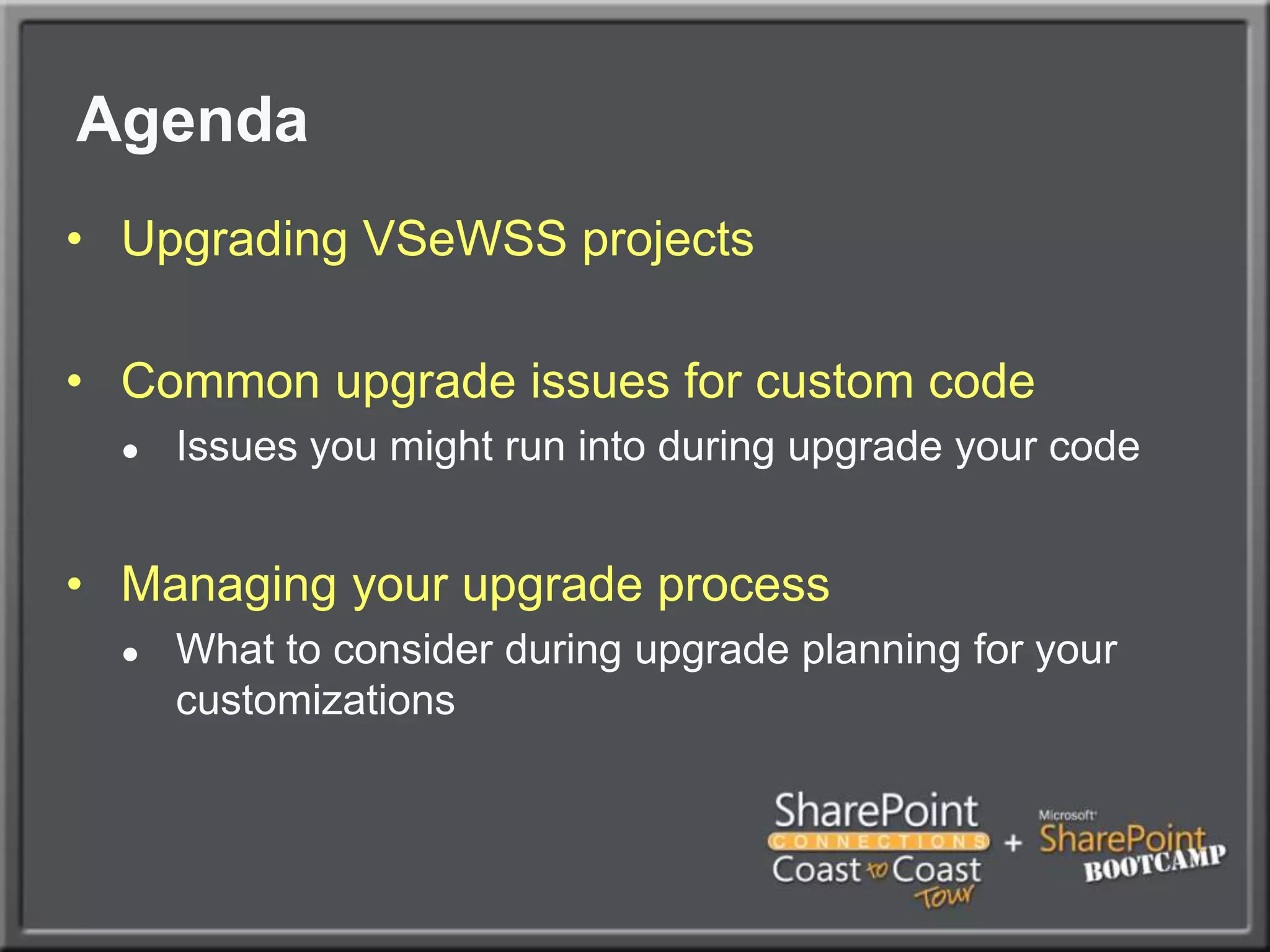 Agenda

• Upgrading VSeWSS projects

• Common upgrade issues for custom code
  • Issues you might run into during upgrade your code

• Managing your upgrade process
  • What to consider during upgrade planning for your customizations

SharePoint CONNECTIONS Coast to Coast Tour + Microsoft SharePoint BOOTCAMP